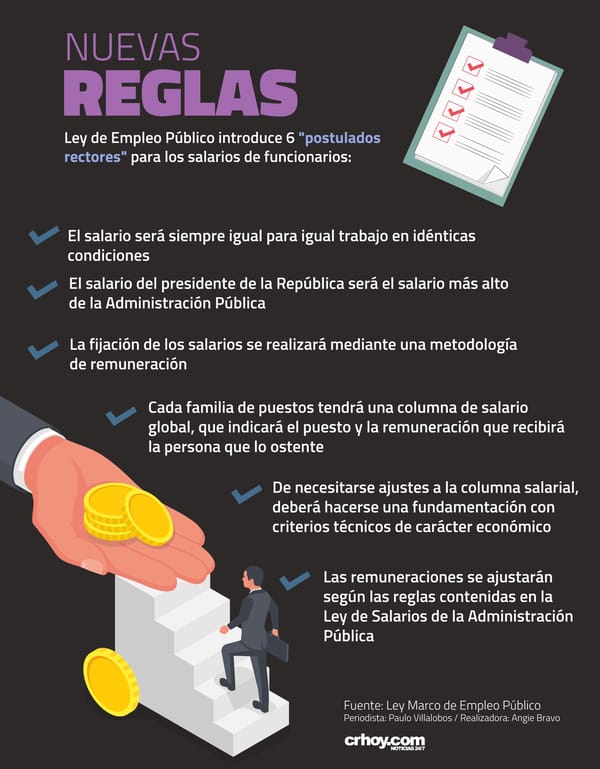 NUEVAS
REGLAS

Ley de Empleo Público introduce 6 "postulados rectores" para los salarios de funcionarios:

El salario será siempre igual para igual trabajo en idénticas condiciones

El salario del presidente de la República será el salario más alto de la Administración Pública

La fijación de los salarios se realizará mediante una metodología de remuneración

Cada familia de puestos tendrá una columna de salario global, que indicará el puesto y la remuneración que recibirá la persona que lo ostente

De necesitarse ajustes a la columna salarial, deberá hacerse una fundamentación con criterios técnicos de carácter económico

Las remuneraciones se ajustarán según las reglas contenidas en la Ley de Salarios de la Administración Pública

Fuente: Ley Marco de Empleo Público
Periodista: Paulo Villalobos / Realizadora: Angie Bravo

crhoy.com
NOTICIAS 24/7